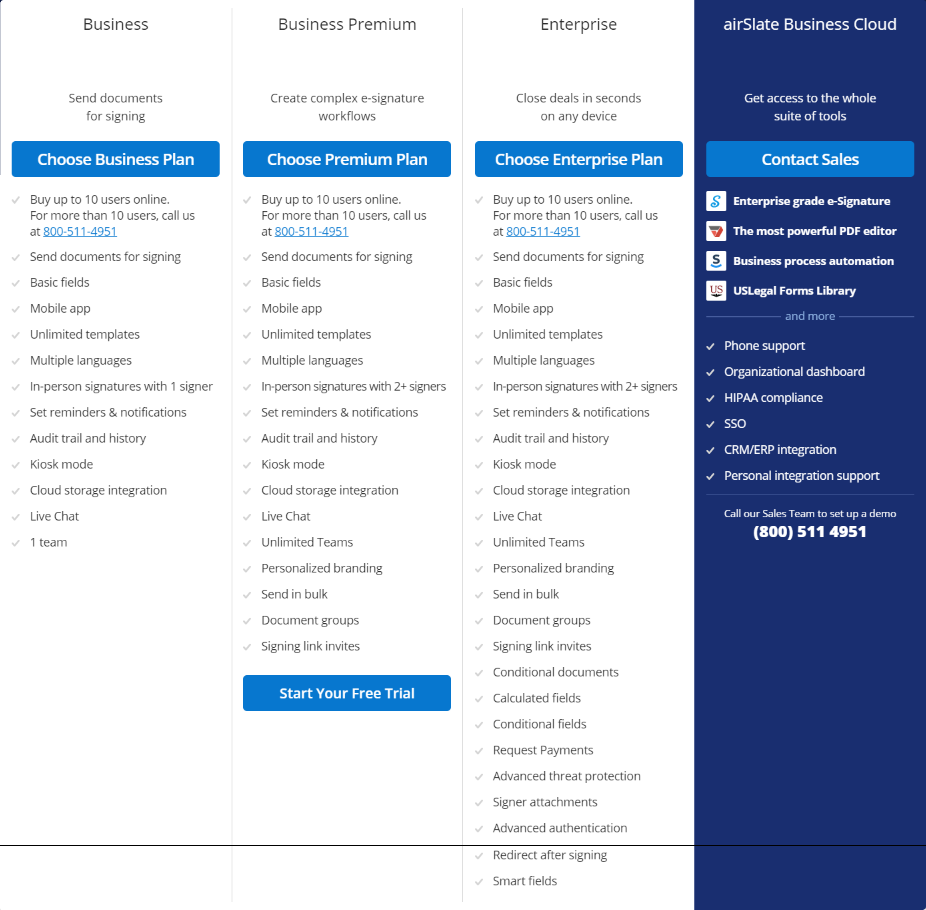 Business

Send documents for signing

Choose Business Plan

Buy up to 10 users online. For more than 10 users, call us at 800-511-4951

Send documents for signing

Basic fields

Mobile app

Unlimited templates

Multiple languages

In-person signatures with 1 signer

Set reminders & notifications

Audit trail and history

Kiosk mode

Cloud storage integration

Live Chat

1 team

Business Premium

Create complex e-signature workflows

Choose Premium Plan

Buy up to 10 users online. For more than 10 users, call us at 800-511-4951

Send documents for signing

Basic fields

Mobile app

Unlimited templates

Multiple languages

In-person signatures with 2+ signers

Set reminders & notifications

Audit trail and history

Kiosk mode

Cloud storage integration

Live Chat

Unlimited Teams

Personalized branding

Send in bulk

Document groups

Signing link invites

Start Your Free Trial

Enterprise

Close deals in seconds on any device

Choose Enterprise Plan

Buy up to 10 users online. For more than 10 users, call us at 800-511-4951

Send documents for signing

Basic fields

Mobile app

Unlimited templates

Multiple languages

In-person signatures with 2+ signers

Set reminders & notifications

Audit trail and history

Kiosk mode

Cloud storage integration

Live Chat

Unlimited Teams

Personalized branding

Send in bulk

Document groups

Signing link invites

Conditional documents

Calculated fields

Conditional fields

Request Payments

Advanced threat protection

Signer attachments

Advanced authentication

Redirect after signing

Smart fields

airSlate Business Cloud

Get access to the whole suite of tools

Contact Sales

Enterprise grade e-Signature

The most powerful PDF editor

Business process automation

USLegal Forms Library

and more

Phone support

Organizational dashboard

HIPAA compliance

SSO

CRM/ERP integration

Personal integration support

Call our Sales Team to set up a demo
(800) 511 4951